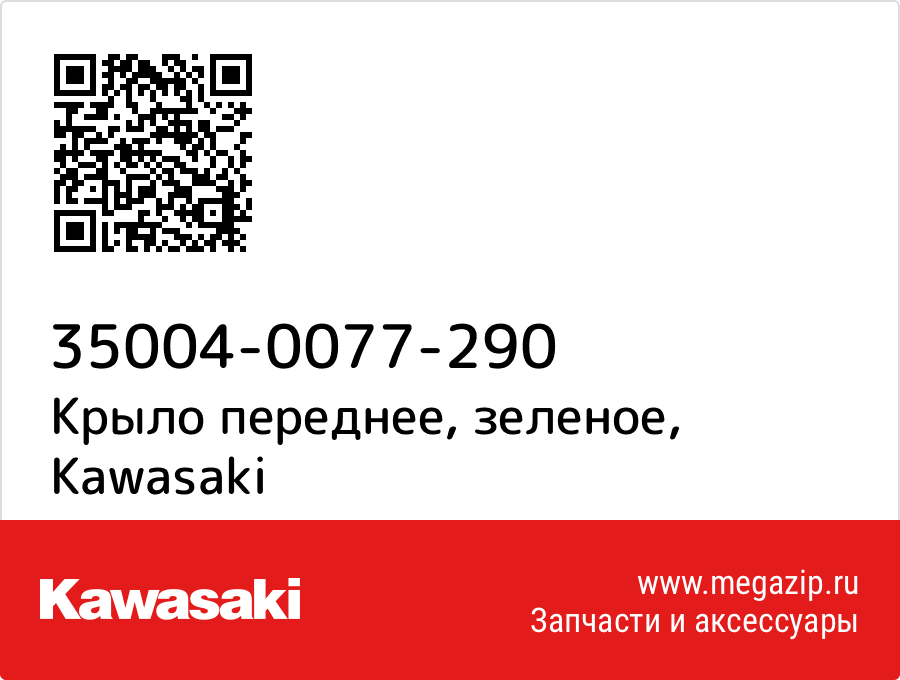 35004-0077-290
Крыло переднее, зеленое, Kawasaki

Kawasaki

www.megazip.ru
Запчасти и аксессуары